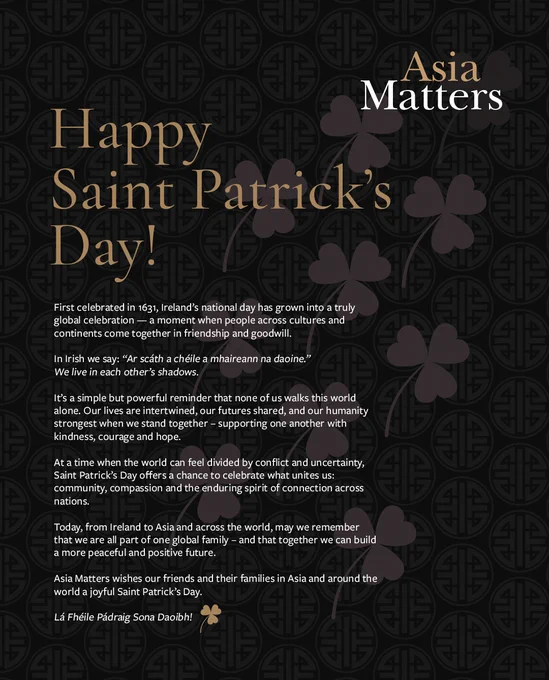 Asia Matters

Happy Saint Patrick's Day!

First celebrated in 1631, Ireland's national day has grown into a truly global celebration — a moment when people across cultures and continents come together in friendship and goodwill.

In Irish we say: "Ar scáth a chéile a mhaireann na daoine."
We live in each other's shadows.

It's a simple but powerful reminder that none of us walks this world alone. Our lives are intertwined, our futures shared, and our humanity strongest when we stand together – supporting one another with kindness, courage and hope.

At a time when the world can feel divided by conflict and uncertainty, Saint Patrick's Day offers a chance to celebrate what unites us: community, compassion and the enduring spirit of connection across nations.

Today, from Ireland to Asia and across the world, may we remember that we are all part of one global family – and that together we can build a more peaceful and positive future.

Asia Matters wishes our friends and their families in Asia and around the world a joyful Saint Patrick's Day.

Lá Fhéile Pádraig Sona Daoibh!